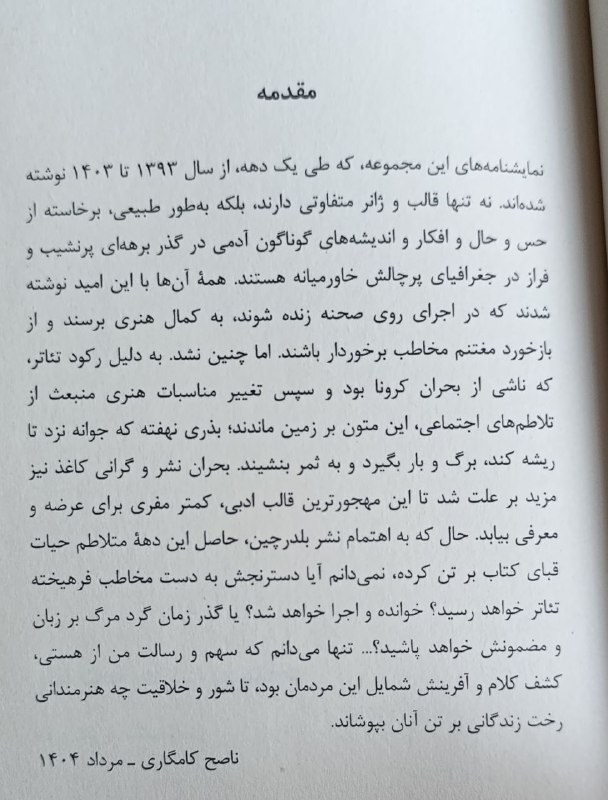 مقدمه

نمایشنامه‌های این مجموعه، که طی یک دهه، از سال ۱۳۹۳ تا ۱۴۰۳ نوشته شده‌اند. نه تنها قالب و ژانر متفاوتی دارند، بلکه به‌طور طبیعی، برخاسته از حس و حال و افکار و اندیشه‌های گوناگون آدمی در گذر برهه‌ای پرنشیب و فراز در جغرافیای پرچالش خاورمیانه هستند. همهٔ آن‌ها با این امید نوشته شدند که در اجرای روی صحنه زنده شوند، به کمال هنری برسند و از بازخورد مغتنم مخاطب برخوردار باشند. اما چنین نشد. به دلیل رکود تئاتر، که ناشی از بحران کرونا بود و سپس تغییر مناسبات هنری منبعث از تلاطم‌های اجتماعی، این متون بر زمین ماندند؛ بذری نهفته که جوانه نزد تا ریشه کند، برگ و بار بگیرد و به ثمر بنشیند. بحران نشر و گرانی کاغذ نیز مزید بر علت شد تا این مهجورترین قالب ادبی، کمتر مفری برای عرضه و معرفی بیابد. حال که به اهتمام نشر بلدرچین، حاصل این دههٔ متلاطم حیات قبای کتاب بر تن کرده، نمی‌دانم آیا دسترنجش به دست مخاطب فرهیخته تئاتر خواهد رسید؟ خوانده و اجرا خواهد شد؟ یا گذر زمان گرد مرگ بر زبان و مضمونش خواهد پاشید؟... تنها می‌دانم که سهم و رسالت من از هستی، کشف کلام و آفرینش شمایل این مردمان بود، تا شور و خلاقیت چه هنرمندانی رخت زندگانی بر تن آنان بپوشاند.

ناصح کامگاری ـ مرداد ۱۴۰۴